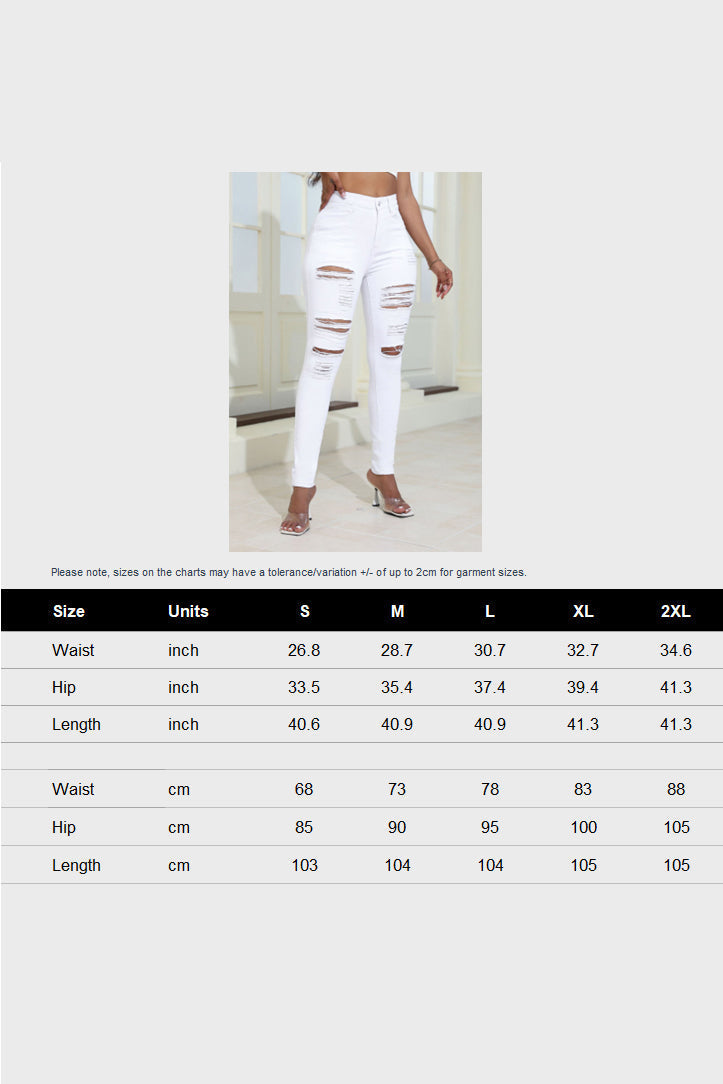 Please note, sizes on the charts may have a tolerance/variation +/- of up to 2cm for garment sizes.

| Size | Units | S | M | L | XL | 2XL |
|---|---|---|---|---|---|---|
| Waist | inch | 26.8 | 28.7 | 30.7 | 32.7 | 34.6 |
| Hip | inch | 33.5 | 35.4 | 37.4 | 39.4 | 41.3 |
| Length | inch | 40.6 | 40.9 | 40.9 | 41.3 | 41.3 |
| | | | | | | |
| Waist | cm | 68 | 73 | 78 | 83 | 88 |
| Hip | cm | 85 | 90 | 95 | 100 | 105 |
| Length | cm | 103 | 104 | 104 | 105 | 105 |